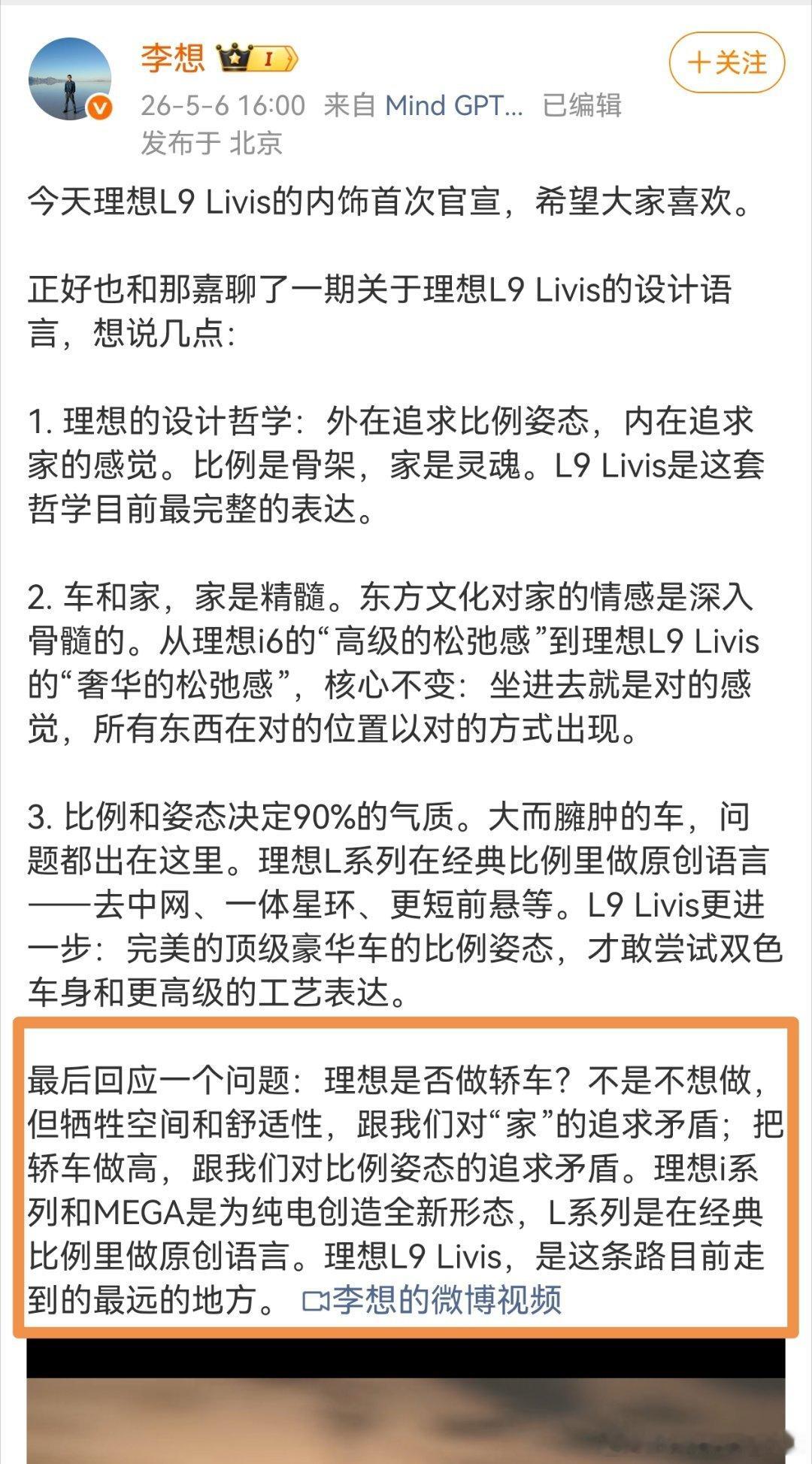 李想 I

+关注

26-5-6 16:00 来自 Mind GPT... 已编辑
发布于 北京

今天理想L9 Livis的内饰首次官宣，希望大家喜欢。

正好也和那嘉聊了一期关于理想L9 Livis的设计语言，想说几点：

1. 理想的设计哲学：外在追求比例姿态，内在追求家的感觉。比例是骨架，家是灵魂。L9 Livis是这套哲学目前最完整的表达。

2. 车和家，家是精髓。东方文化对家的情感是深入骨髓的。从理想i6的“高级的松弛感”到理想L9 Livis的“奢华的松弛感”，核心不变：坐进去就是对的感觉，所有东西在对的位置以对的方式出现。

3. 比例和姿态决定90%的气质。大而臃肿的车，问题都出在这里。理想L系列在经典比例里做原创语言——去中网、一体星环、更短前悬等。L9 Livis更进一步：完美的顶级豪华车的比例姿态，才敢尝试双色车身和更高级的工艺表达。

最后回应一个问题：理想是否做轿车？不是不想做，但牺牲空间和舒适性，跟我们对“家”的追求矛盾；把轿车做高，跟我们对比例姿态的追求矛盾。理想i系列和MEGA是为纯电创造全新形态，L系列是在经典比例里做原创语言。理想L9 Livis，是这条路目前走到的最远的地方。 李想的微博视频